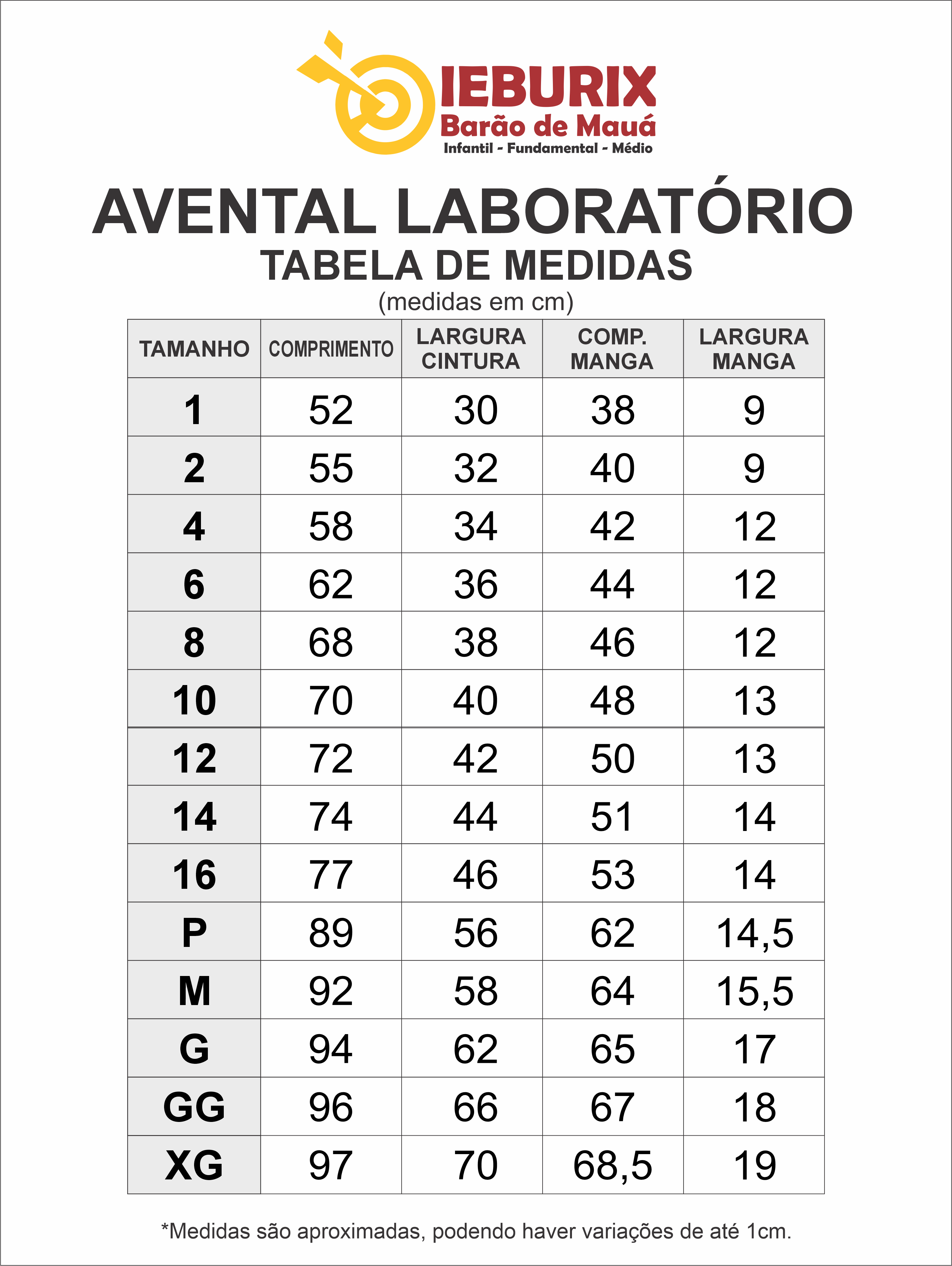 IEBURIX
Barão de Mauá
Infantil - Fundamental - Médio

AVENTAL LABORATÓRIO
TABELA DE MEDIDAS
(medidas em cm)

| TAMANHO | COMPRIMENTO | LARGURA CINTURA | COMP. MANGA | LARGURA MANGA |
|---|---|---|---|---|
| 1 | 52 | 30 | 38 | 9 |
| 2 | 55 | 32 | 40 | 9 |
| 4 | 58 | 34 | 42 | 12 |
| 6 | 62 | 36 | 44 | 12 |
| 8 | 68 | 38 | 46 | 12 |
| 10 | 70 | 40 | 48 | 13 |
| 12 | 72 | 42 | 50 | 13 |
| 14 | 74 | 44 | 51 | 14 |
| 16 | 77 | 46 | 53 | 14 |
| P | 89 | 56 | 62 | 14,5 |
| M | 92 | 58 | 64 | 15,5 |
| G | 94 | 62 | 65 | 17 |
| GG | 96 | 66 | 67 | 18 |
| XG | 97 | 70 | 68,5 | 19 |

*Medidas são aproximadas, podendo haver variações de até 1cm.